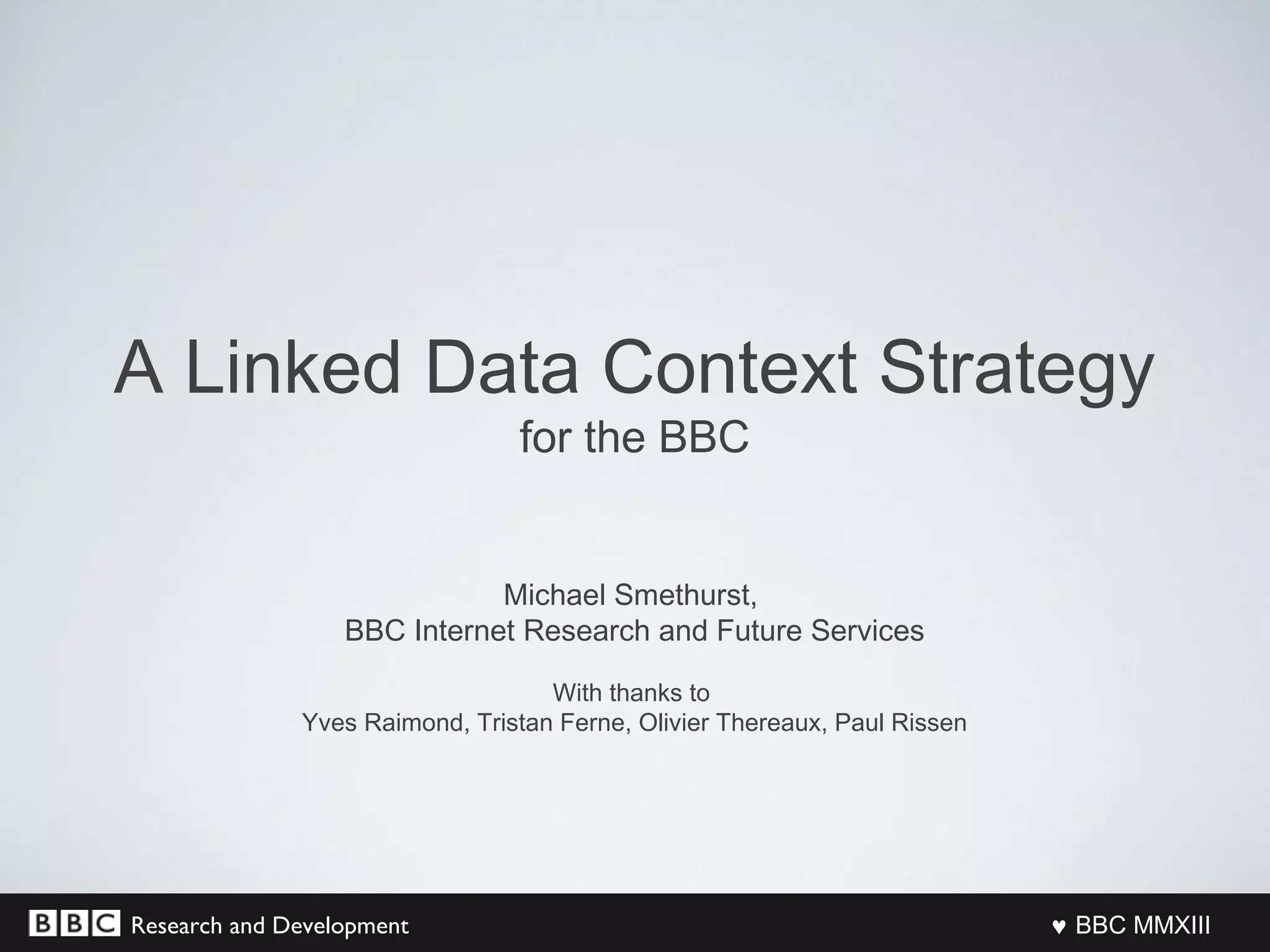 A Linked Data Context Strategy
for the BBC

Michael Smethurst,
BBC Internet Research and Future Services

With thanks to
Yves Raimond, Tristan Ferne, Olivier Thereaux, Paul Rissen

BBC Research and Development

♥ BBC MMXIII